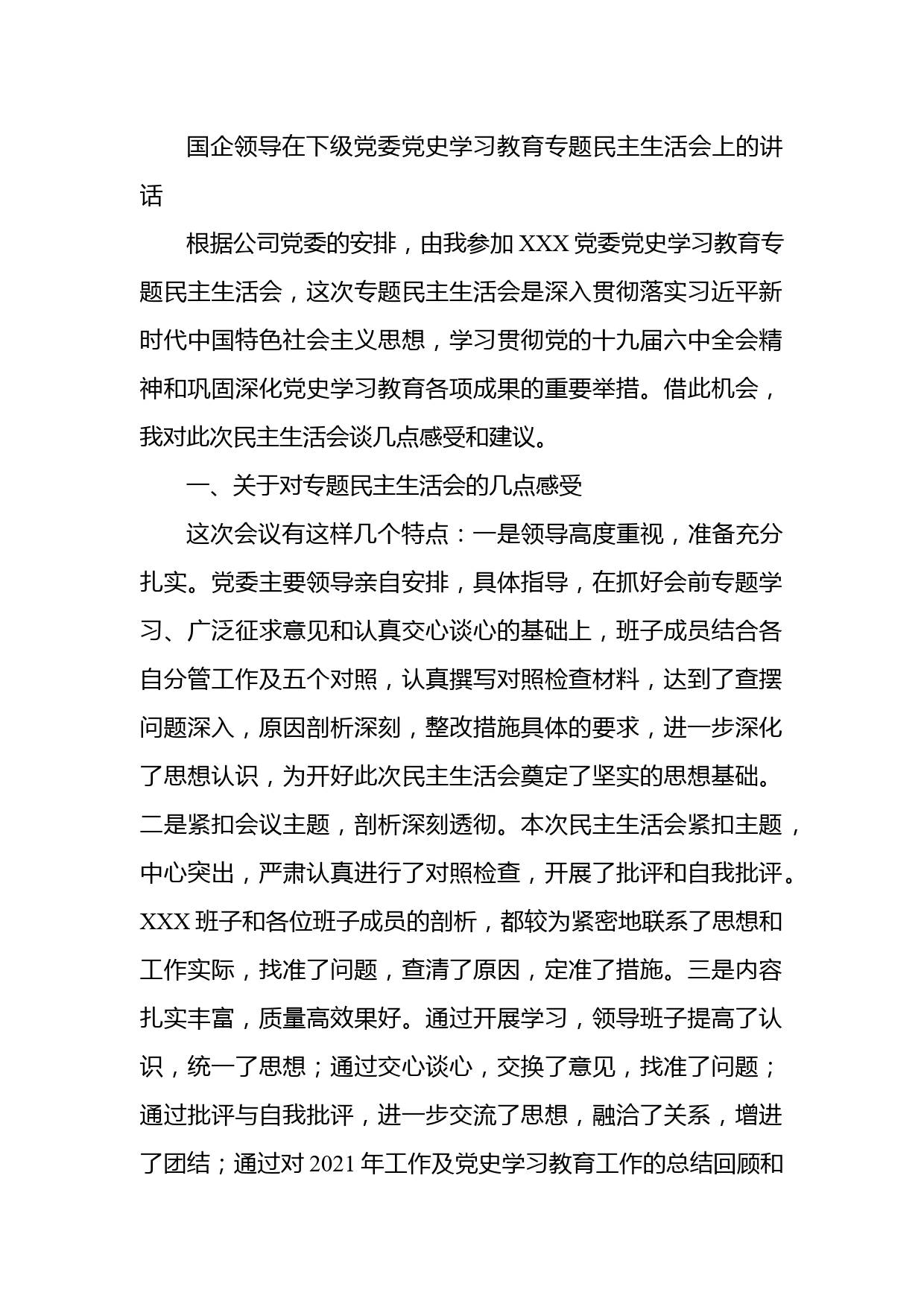 国企领导在下级党委党史学习教育专题民主生活会上的讲话

根据公司党委的安排，由我参加 XXX 党委党史学习教育专题民主生活会，这次专题民主生活会是深入贯彻落实习近平新时代中国特色社会主义思想，学习贯彻党的十九届六中全会精神和巩固深化党史学习教育各项成果的重要举措。借此机会，我对此次民主生活会谈几点感受和建议。

一、关于对专题民主生活会的几点感受

这次会议有这样几个特点：一是领导高度重视，准备充分扎实。党委主要领导亲自安排，具体指导，在抓好会前专题学习、广泛征求意见和认真交心谈心的基础上，班子成员结合各自分管工作及五个对照，认真撰写对照检查材料，达到了查摆问题深入，原因剖析深刻，整改措施具体的要求，进一步深化了思想认识，为开好此次民主生活会奠定了坚实的思想基础。二是紧扣会议主题，剖析深刻透彻。本次民主生活会紧扣主题，中心突出，严肃认真进行了对照检查，开展了批评和自我批评。XXX 班子和各位班子成员的剖析，都较为紧密地联系了思想和工作实际，找准了问题，查清了原因，定准了措施。三是内容扎实丰富，质量高效果好。通过开展学习，领导班子提高了认识，统一了思想；通过交心谈心，交换了意见，找准了问题；通过批评与自我批评，进一步交流了思想，融洽了关系，增进了团结；通过对 2021 年工作及党史学习教育工作的总结回顾和